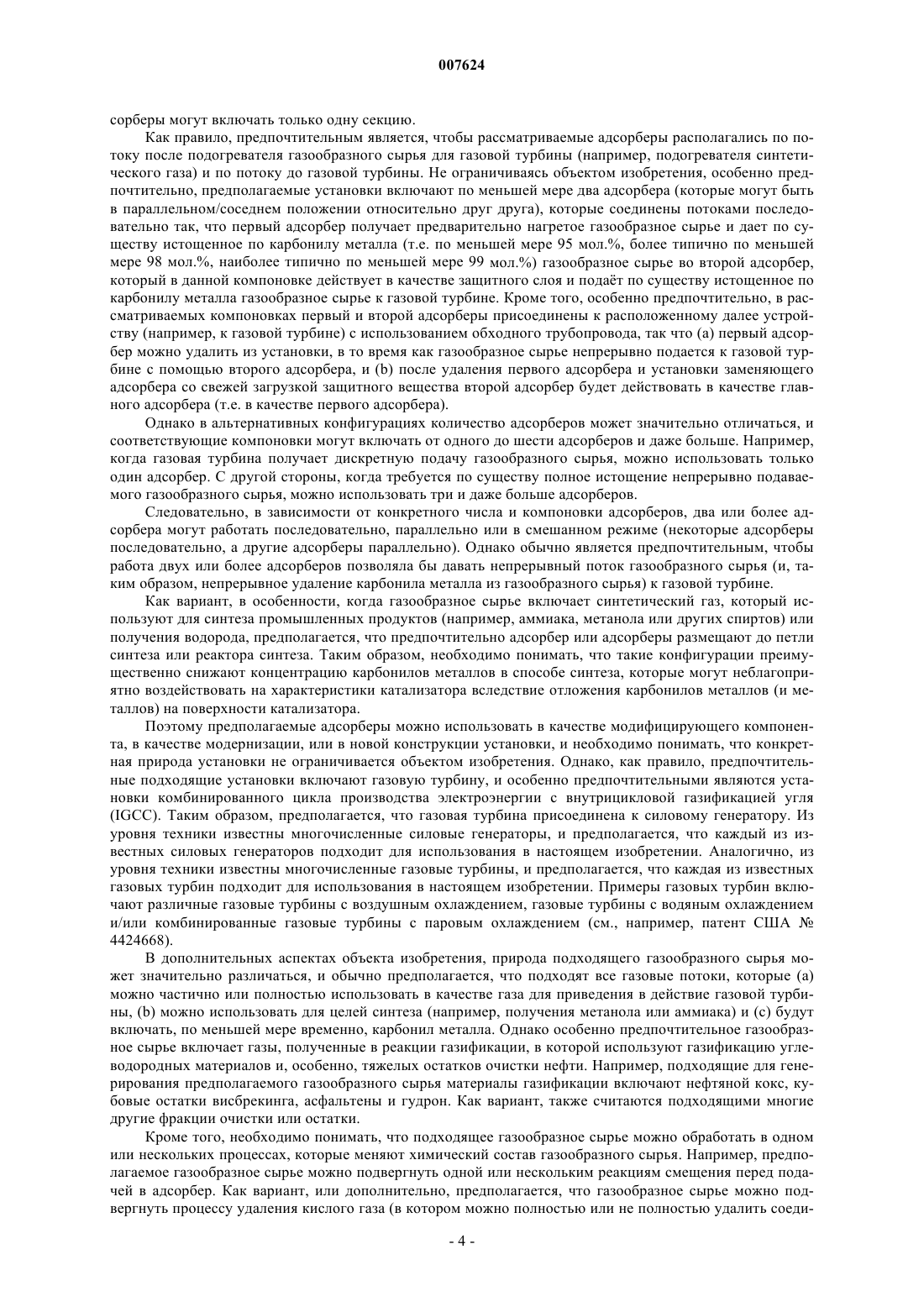 007624

сорберы могут включать только одну секцию.

Как правило, предпочтительным является, чтобы рассматриваемые адсорберы располагались по потоку после подогревателя газообразного сырья для газовой турбины (например, подогревателя синтетического газа) и по потоку до газовой турбины. Не ограничиваясь объектом изобретения, особенно предпочтительно, предполагаемые установки включают по меньшей мере два адсорбера (которые могут быть в параллельном/соседнем положении относительно друг друга), которые соединены потоками последовательно так, что первый адсорбер получает предварительно нагретое газообразное сырье и дает по существу истощенное по карбонилу металла (т.е. по меньшей мере 95 мол.%, более типично по меньшей мере 98 мол.%, наиболее типично по меньшей мере 99 мол.%) газообразное сырье во второй адсорбер, который в данной компоновке действует в качестве защитного слоя и подаёт по существу истощенное по карбонилу металла газообразное сырье к газовой турбине. Кроме того, особенно предпочтительно, в рассматриваемых компоновках первый и второй адсорберы присоединены к расположенному далее устройству (например, к газовой турбине) с использованием обходного трубопровода, так что (а) первый адсорбер можно удалить из установки, в то время как газообразное сырье непрерывно подается к газовой турбине с помощью второго адсорбера, и (b) после удаления первого адсорбера и установки заменяющего адсорбера со свежей загрузкой защитного вещества второй адсорбер будет действовать в качестве главного адсорбера (т.е. в качестве первого адсорбера).

Однако в альтернативных конфигурациях количество адсорберов может значительно отличаться, и соответствующие компоновки могут включать от одного до шести адсорберов и даже больше. Например, когда газовая турбина получает дискретную подачу газообразного сырья, можно использовать только один адсорбер. С другой стороны, когда требуется по существу полное истощение непрерывно подаваемого газообразного сырья, можно использовать три и даже больше адсорберов.

Следовательно, в зависимости от конкретного числа и компоновки адсорберов, два или более адсорбера могут работать последовательно, параллельно или в смешанном режиме (некоторые адсорберы последовательно, а другие адсорберы параллельно). Однако обычно является предпочтительным, чтобы работа двух или более адсорберов позволяла бы давать непрерывный поток газообразного сырья (и, таким образом, непрерывное удаление карбонила металла из газообразного сырья) к газовой турбине.

Как вариант, в особенности, когда газообразное сырье включает синтетический газ, который используют для синтеза промышленных продуктов (например, аммиака, метанола или других спиртов) или получения водорода, предполагается, что предпочтительно адсорбер или адсорберы размещают до петли синтеза или реактора синтеза. Таким образом, необходимо понимать, что такие конфигурации преимущественно снижают концентрацию карбонилов металлов в способе синтеза, которые могут неблагоприятно воздействовать на характеристики катализатора вследствие отложения карбонилов металлов (и металлов) на поверхности катализатора.

Поэтому предполагаемые адсорберы можно использовать в качестве модифицирующего компонента, в качестве модернизации, или в новой конструкции установки, и необходимо понимать, что конкретная природа установки не ограничивается объектом изобретения. Однако, как правило, предпочтительные подходящие установки включают газовую турбину, и особенно предпочтительными являются установки комбинированного цикла производства электроэнергии с внутрицикловой газификацией угля (IGCC). Таким образом, предполагается, что газовая турбина присоединена к силовому генератору. Из уровня техники известны многочисленные силовые генераторы, и предполагается, что каждый из известных силовых генераторов подходит для использования в настоящем изобретении. Аналогично, из уровня техники известны многочисленные газовые турбины, и предполагается, что каждая из известных газовых турбин подходит для использования в настоящем изобретении. Примеры газовых турбин включают различные газовые турбины с воздушным охлаждением, газовые турбины с водяным охлаждением и/или комбинированные газовые турбины с паровым охлаждением (см., например, патент США № 4424668).

В дополнительных аспектах объекта изобретения, природа подходящего газообразного сырья может значительно различаться, и обычно предполагается, что подходят все газовые потоки, которые (а) можно частично или полностью использовать в качестве газа для приведения в действие газовой турбины, (b) можно использовать для целей синтеза (например, получения метанола или аммиака) и (с) будут включать, по меньшей мере временно, карбонил металла. Однако особенно предпочтительное газообразное сырье включает газы, полученные в реакции газификации, в которой используют газификацию углеводородных материалов и, особенно, тяжелых остатков очистки нефти. Например, подходящие для генерирования предполагаемого газообразного сырья материалы газификации включают нефтяной кокс, кубовые остатки висбрекинга, асфальтены и гудрон. Как вариант, также считаются подходящими многие другие фракции очистки или остатки.

Кроме того, необходимо понимать, что подходящее газообразное сырье можно обработать в одном или нескольких процессах, которые меняют химический состав газообразного сырья. Например, предполагаемое газообразное сырье можно подвергнуть одной или нескольким реакциям смещения перед подачей в адсорбер. Как вариант, или дополнительно, предполагается, что газообразное сырье можно подвергнуть процессу удаления кислого газа (в котором можно полностью или не полностью удалить соеди-

- 4 -